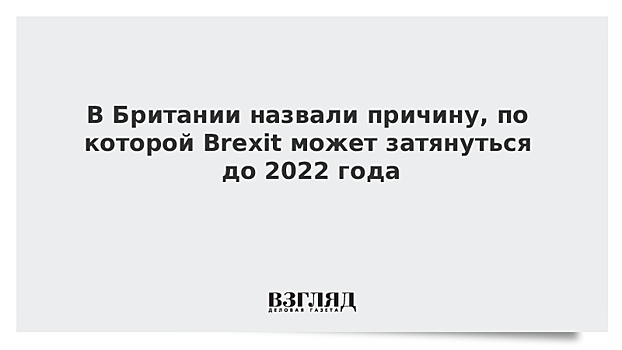 В Британии назвали причину, по которой Brexit может затянуться до 2022 года

ВЗГЛЯД
ДЕЛОВАЯ ГАЗЕТА